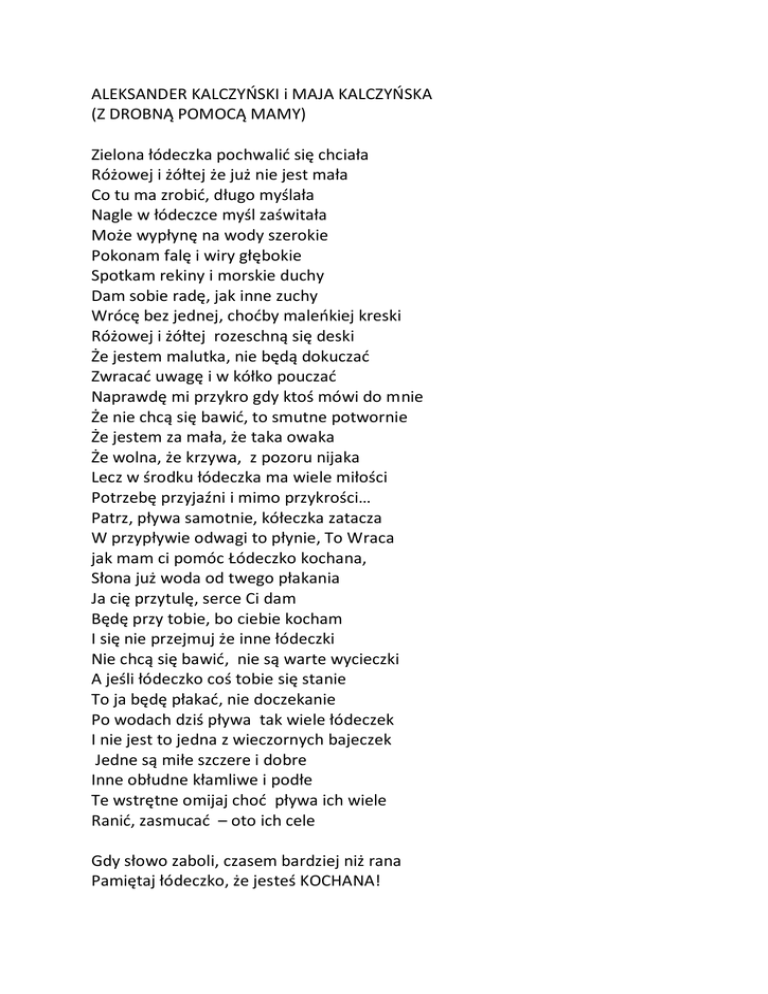 ALEKSANDER KALCZYŃSKI i MAJA KALCZYŃSKA
(Z DROBNĄ POMOCĄ MAMY)

Zielona łódeczka pochwalić się chciała
Różowej i żółtej że już nie jest mała
Co tu ma zrobić, długo myślała
Nagle w łódeczce myśl zaświtała
Może wypłynę na wody szerokie
Pokonam falę i wiry głębokie
Spotkam rekiny i morskie duchy
Dam sobie radę, jak inne zuchy
Wrócę bez jednej, choćby maleńkiej kreski
Różowej i żółtej rozeschną się deski
Że jestem malutka, nie będą dokuczać
Zwracać uwagę i w kółko pouczać
Naprawdę mi przykro gdy ktoś mówi do mnie
Że nie chcą się bawić, to smutne potwornie
Że jestem za mała, że taka owaka
Że wolna, że krzywa, z pozoru nijaka
Lecz w środku łódeczka ma wiele miłości
Potrzebę przyjaźni i mimo przykrości…
Patrz, pływa samotnie, kółeczka zatacza
W przypływie odwagi to płynie, To Wraca
jak mam ci pomóc Łódeczko kochana,
Słona już woda od twego płakania
Ja cię przytulę, serce Ci dam
Będę przy tobie, bo ciebie kocham
I się nie przejmuj że inne łódeczki
Nie chcą się bawić, nie są warte wycieczki
A jeśli łódeczko coś tobie się stanie
To ja będę płakać, nie doczekanie
Po wodach dziś pływa tak wiele łódeczek
I nie jest to jedna z wieczornych bajeczek
Jedne są miłe szczere i dobre
Inne obłudne kłamliwe i podłe
Te wstrętne omijaj choć pływa ich wiele
Ranić, zasmucać – oto ich cele

Gdy słowo zaboli, czasem bardziej niż rana
Pamiętaj łódeczko, że jesteś KOCHANA!